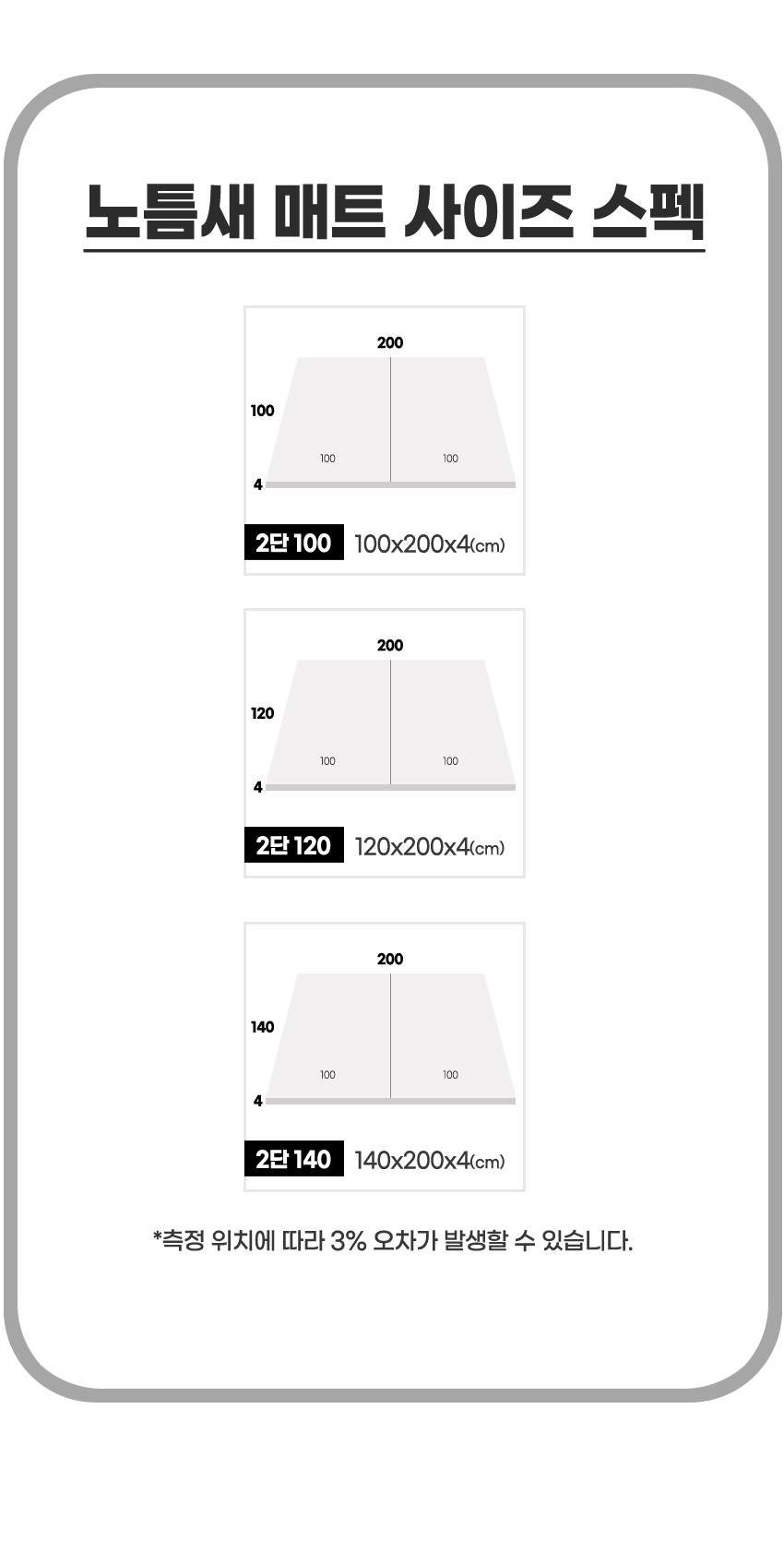 노틈새 매트 사이즈 스펙

200
100
100
100
4
2단 100 100x200x4(cm)

200
120
100
100
4
2단 120 120x200x4(cm)

200
140
100
100
4
2단 140 140x200x4(cm)

*측정 위치에 따라 3% 오차가 발생할 수 있습니다.